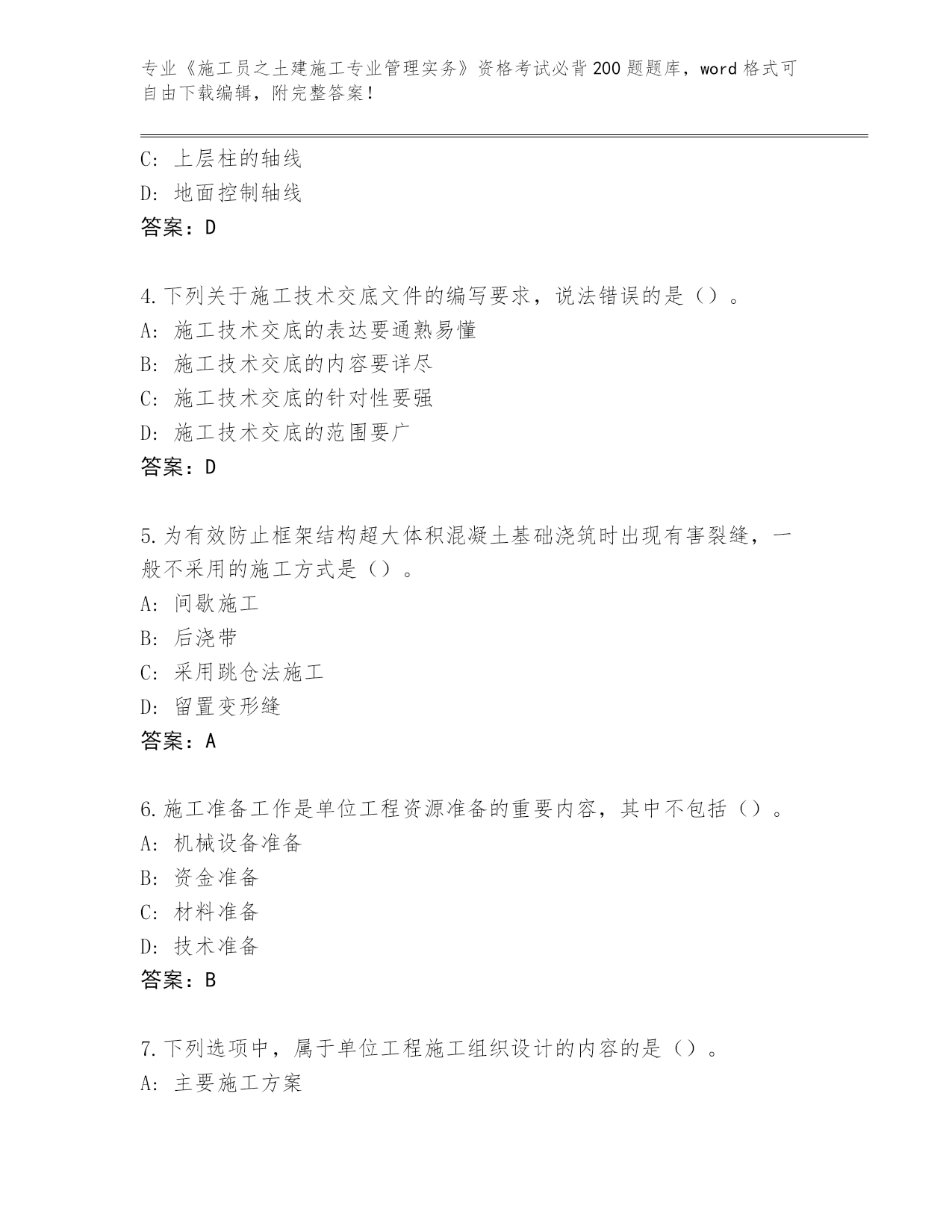 专业《施工员之土建施工专业管理实务》资格考试必背200题题库，word格式可自由下载编辑，附完整答案！

C: 上层柱的轴线
D: 地面控制轴线
答案：D

4.下列关于施工技术交底文件的编写要求，说法错误的是（）。
A: 施工技术交底的表达要通熟易懂
B: 施工技术交底的内容要详尽
C: 施工技术交底的针对性要强
D: 施工技术交底的范围要广
答案：D

5.为有效防止框架结构超大体积混凝土基础浇筑时出现有害裂缝，一般不采用的施工方式是（）。
A: 间歇施工
B: 后浇带
C: 采用跳仓法施工
D: 留置变形缝
答案：A

6.施工准备工作是单位工程资源准备的重要内容，其中不包括（）。
A: 机械设备准备
B: 资金准备
C: 材料准备
D: 技术准备
答案：B

7.下列选项中，属于单位工程施工组织设计的内容的是（）。
A: 主要施工方案